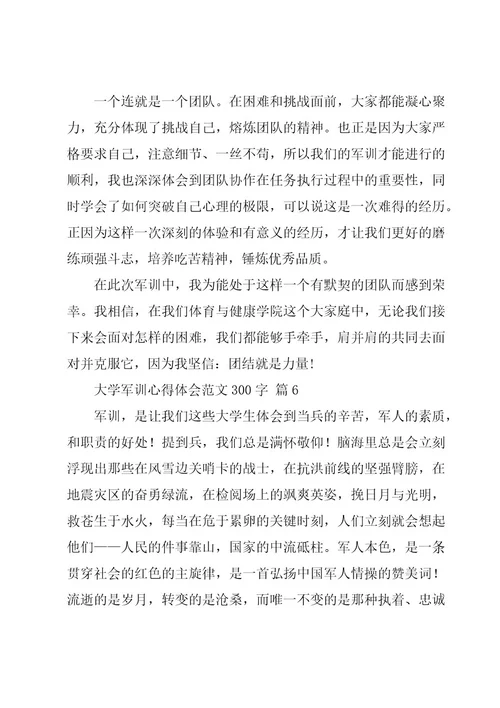 一个连就是一个团队。在困难和挑战面前，大家都能凝心聚力，充分体现了挑战自己，熔炼团队的精神。也正是因为大家严格要求自己，注意细节、一丝不苟，所以我们的军训才能进行的顺利，我也深深体会到团队协作在任务执行过程中的重要性，同时学会了如何突破自己心理的极限，可以说这是一次难得的经历。正因为这样一次深刻的体验和有意义的经历，才让我们更好的磨练顽强斗志，培养吃苦精神，锤炼优秀品质。

在此次军训中，我为能处于这样一个有默契的团队而感到荣幸。我相信，在我们体育与健康学院这个大家庭中，无论我们接下来会面对怎样的困难，我们都能够手牵手，肩并肩的共同去面对并克服它，因为我坚信：团结就是力量！

大学军训心得体会范文 300 字 篇 6

军训，是让我们这些大学生体会到当兵的辛苦，军人的素质，和职责的好处！提到兵，我们总是满怀敬仰！脑海里总是会立刻浮现出那些在风雪边关哨卡的战士，在抗洪前线的坚强臂膀，在地震灾区的奋勇绿流，在检阅场上的飒爽英姿，挽日月与光明，救苍生于水火，每当在危于累卵的关键时刻，人们立刻就会想起他们——人民的件事靠山，国家的中流砥柱。军人本色，是一条贯穿社会的红色的主旋律，是一首弘扬中国军人情操的赞美词！流逝的是岁月，转变的是沧桑，而唯一不变的是那种执着、忠诚